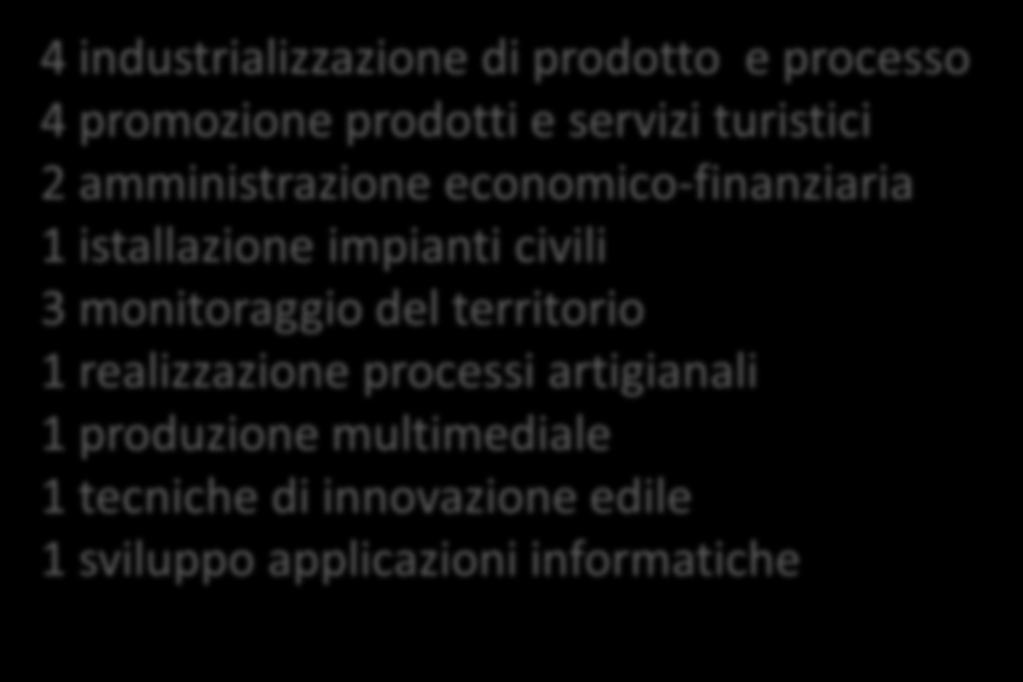 4 industrializzazione di prodotto e processo
4 promozione prodotti e servizi turistici
2 amministrazione economico-finanziaria
1 istallazione impianti civili
3 monitoraggio del territorio
1 realizzazione processi artigianali
1 produzione multimediale
1 tecniche di innovazione edile
1 sviluppo applicazioni informatiche